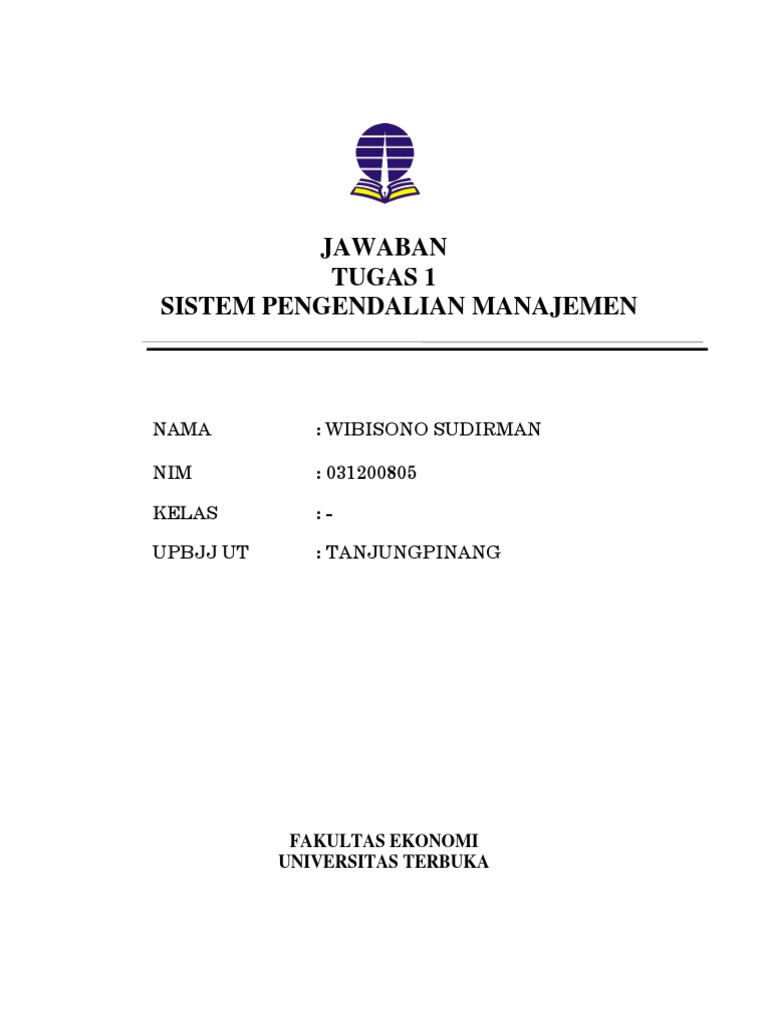 JAWABAN
TUGAS 1
SISTEM PENGENDALIAN MANAJEMEN

NAMA : WIBISONO SUDIRMAN

NIM : 031200805

KELAS : -

UPBJJ UT : TANJUNGPINANG

FAKULTAS EKONOMI
UNIVERSITAS TERBUKA